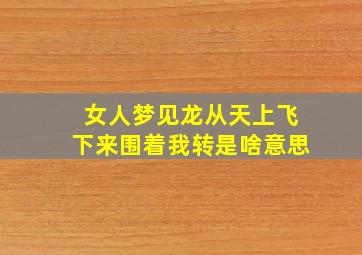 女人梦见龙从天上飞下来围着我转是啥意思